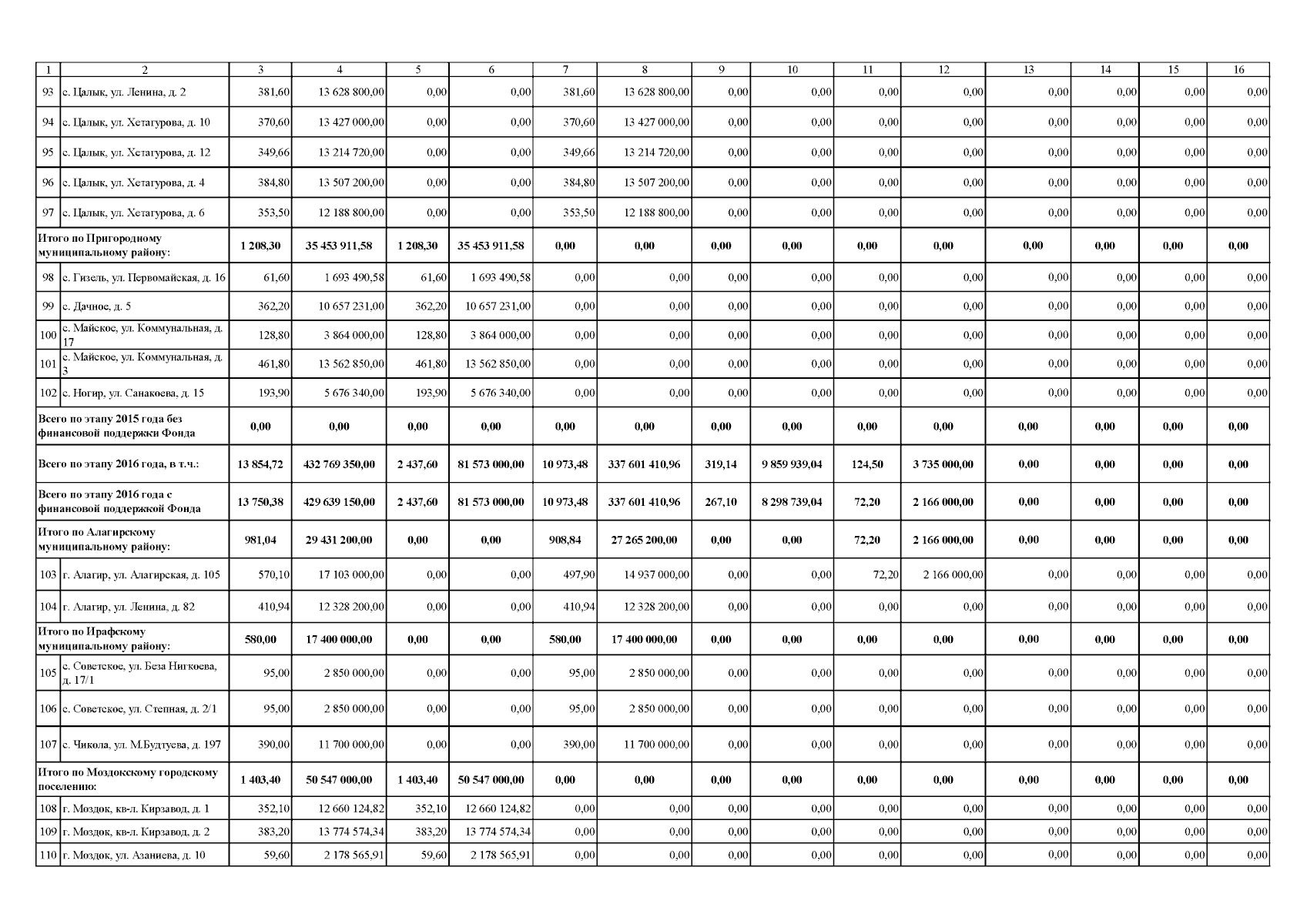 | 1 | 2 | 3 | 4 | 5 | 6 | 7 | 8 | 9 | 10 | 11 | 12 | 13 | 14 | 15 | 16 |
|---|---|---|---|---|---|---|---|---|---|---|---|---|---|---|---|
| 93 | с. Цалык, ул. Ленина, д. 2 | 381,60 | 13 628 800,00 | 0,00 | 0,00 | 381,60 | 13 628 800,00 | 0,00 | 0,00 | 0,00 | 0,00 | 0,00 | 0,00 | 0,00 | 0,00 |
| 94 | с. Цалык, ул. Хетагурова, д. 10 | 370,60 | 13 427 000,00 | 0,00 | 0,00 | 370,60 | 13 427 000,00 | 0,00 | 0,00 | 0,00 | 0,00 | 0,00 | 0,00 | 0,00 | 0,00 |
| 95 | с. Цалык, ул. Хетагурова, д. 12 | 349,66 | 13 214 720,00 | 0,00 | 0,00 | 349,66 | 13 214 720,00 | 0,00 | 0,00 | 0,00 | 0,00 | 0,00 | 0,00 | 0,00 | 0,00 |
| 96 | с. Цалык, ул. Хетагурова, д. 4 | 384,80 | 13 507 200,00 | 0,00 | 0,00 | 384,80 | 13 507 200,00 | 0,00 | 0,00 | 0,00 | 0,00 | 0,00 | 0,00 | 0,00 | 0,00 |
| 97 | с. Цалык, ул. Хетагурова, д. 6 | 353,50 | 12 188 800,00 | 0,00 | 0,00 | 353,50 | 12 188 800,00 | 0,00 | 0,00 | 0,00 | 0,00 | 0,00 | 0,00 | 0,00 | 0,00 |
| Итого по Пригородному муниципальному району: | | 1 208,30 | 35 453 911,58 | 1 208,30 | 35 453 911,58 | 0,00 | 0,00 | 0,00 | 0,00 | 0,00 | 0,00 | 0,00 | 0,00 | 0,00 | 0,00 |
| 98 | с. Гизель, ул. Первомайская, д. 16 | 61,60 | 1 693 490,58 | 61,60 | 1 693 490,58 | 0,00 | 0,00 | 0,00 | 0,00 | 0,00 | 0,00 | 0,00 | 0,00 | 0,00 | 0,00 |
| 99 | с. Дачное, д. 5 | 362,20 | 10 657 231,00 | 362,20 | 10 657 231,00 | 0,00 | 0,00 | 0,00 | 0,00 | 0,00 | 0,00 | 0,00 | 0,00 | 0,00 | 0,00 |
| 100 | с. Майское, ул. Коммунальная, д. 17 | 128,80 | 3 864 000,00 | 128,80 | 3 864 000,00 | 0,00 | 0,00 | 0,00 | 0,00 | 0,00 | 0,00 | 0,00 | 0,00 | 0,00 | 0,00 |
| 101 | с. Майское, ул. Коммунальная, д. 3 | 461,80 | 13 562 850,00 | 461,80 | 13 562 850,00 | 0,00 | 0,00 | 0,00 | 0,00 | 0,00 | 0,00 | 0,00 | 0,00 | 0,00 | 0,00 |
| 102 | с. Ногир, ул. Санакоева, д. 15 | 193,90 | 5 676 340,00 | 193,90 | 5 676 340,00 | 0,00 | 0,00 | 0,00 | 0,00 | 0,00 | 0,00 | 0,00 | 0,00 | 0,00 | 0,00 |
| Всего по этапу 2015 года без финансовой поддержки Фонда | | 0,00 | 0,00 | 0,00 | 0,00 | 0,00 | 0,00 | 0,00 | 0,00 | 0,00 | 0,00 | 0,00 | 0,00 | 0,00 | 0,00 |
| Всего по этапу 2016 года, в т.ч.: | | 13 854,72 | 432 769 350,00 | 2 437,60 | 81 573 000,00 | 10 973,48 | 337 601 410,96 | 319,14 | 9 859 939,04 | 124,50 | 3 735 000,00 | 0,00 | 0,00 | 0,00 | 0,00 |
| Всего по этапу 2016 года с финансовой поддержкой Фонда | | 13 750,38 | 429 639 150,00 | 2 437,60 | 81 573 000,00 | 10 973,48 | 337 601 410,96 | 267,10 | 8 298 739,04 | 72,20 | 2 166 000,00 | 0,00 | 0,00 | 0,00 | 0,00 |
| Итого по Алагирскому муниципальному району: | | 981,04 | 29 431 200,00 | 0,00 | 0,00 | 908,84 | 27 265 200,00 | 0,00 | 0,00 | 72,20 | 2 166 000,00 | 0,00 | 0,00 | 0,00 | 0,00 |
| 103 | г. Алагир, ул. Алагирская, д. 105 | 570,10 | 17 103 000,00 | 0,00 | 0,00 | 497,90 | 14 937 000,00 | 0,00 | 0,00 | 72,20 | 2 166 000,00 | 0,00 | 0,00 | 0,00 | 0,00 |
| 104 | г. Алагир, ул. Ленина, д. 82 | 410,94 | 12 328 200,00 | 0,00 | 0,00 | 410,94 | 12 328 200,00 | 0,00 | 0,00 | 0,00 | 0,00 | 0,00 | 0,00 | 0,00 | 0,00 |
| Итого по Ирафскому муниципальному району: | | 580,00 | 17 400 000,00 | 0,00 | 0,00 | 580,00 | 17 400 000,00 | 0,00 | 0,00 | 0,00 | 0,00 | 0,00 | 0,00 | 0,00 | 0,00 |
| 105 | с. Советское, ул. Беза Нигкоева, д. 17/1 | 95,00 | 2 850 000,00 | 0,00 | 0,00 | 95,00 | 2 850 000,00 | 0,00 | 0,00 | 0,00 | 0,00 | 0,00 | 0,00 | 0,00 | 0,00 |
| 106 | с. Советское, ул. Степная, д. 2/1 | 95,00 | 2 850 000,00 | 0,00 | 0,00 | 95,00 | 2 850 000,00 | 0,00 | 0,00 | 0,00 | 0,00 | 0,00 | 0,00 | 0,00 | 0,00 |
| 107 | с. Чикола, ул. М.Будтуева, д. 197 | 390,00 | 11 700 000,00 | 0,00 | 0,00 | 390,00 | 11 700 000,00 | 0,00 | 0,00 | 0,00 | 0,00 | 0,00 | 0,00 | 0,00 | 0,00 |
| Итого по Моздокскому городскому поселению: | | 1 403,40 | 50 547 000,00 | 1 403,40 | 50 547 000,00 | 0,00 | 0,00 | 0,00 | 0,00 | 0,00 | 0,00 | 0,00 | 0,00 | 0,00 | 0,00 |
| 108 | г. Моздок, кв-л. Кирзавод, д. 1 | 352,10 | 12 660 124,82 | 352,10 | 12 660 124,82 | 0,00 | 0,00 | 0,00 | 0,00 | 0,00 | 0,00 | 0,00 | 0,00 | 0,00 | 0,00 |
| 109 | г. Моздок, кв-л. Кирзавод, д. 2 | 383,20 | 13 774 574,34 | 383,20 | 13 774 574,34 | 0,00 | 0,00 | 0,00 | 0,00 | 0,00 | 0,00 | 0,00 | 0,00 | 0,00 | 0,00 |
| 110 | г. Моздок, ул. Азаниева, д. 10 | 59,60 | 2 178 565,91 | 59,60 | 2 178 565,91 | 0,00 | 0,00 | 0,00 | 0,00 | 0,00 | 0,00 | 0,00 | 0,00 | 0,00 | 0,00 |